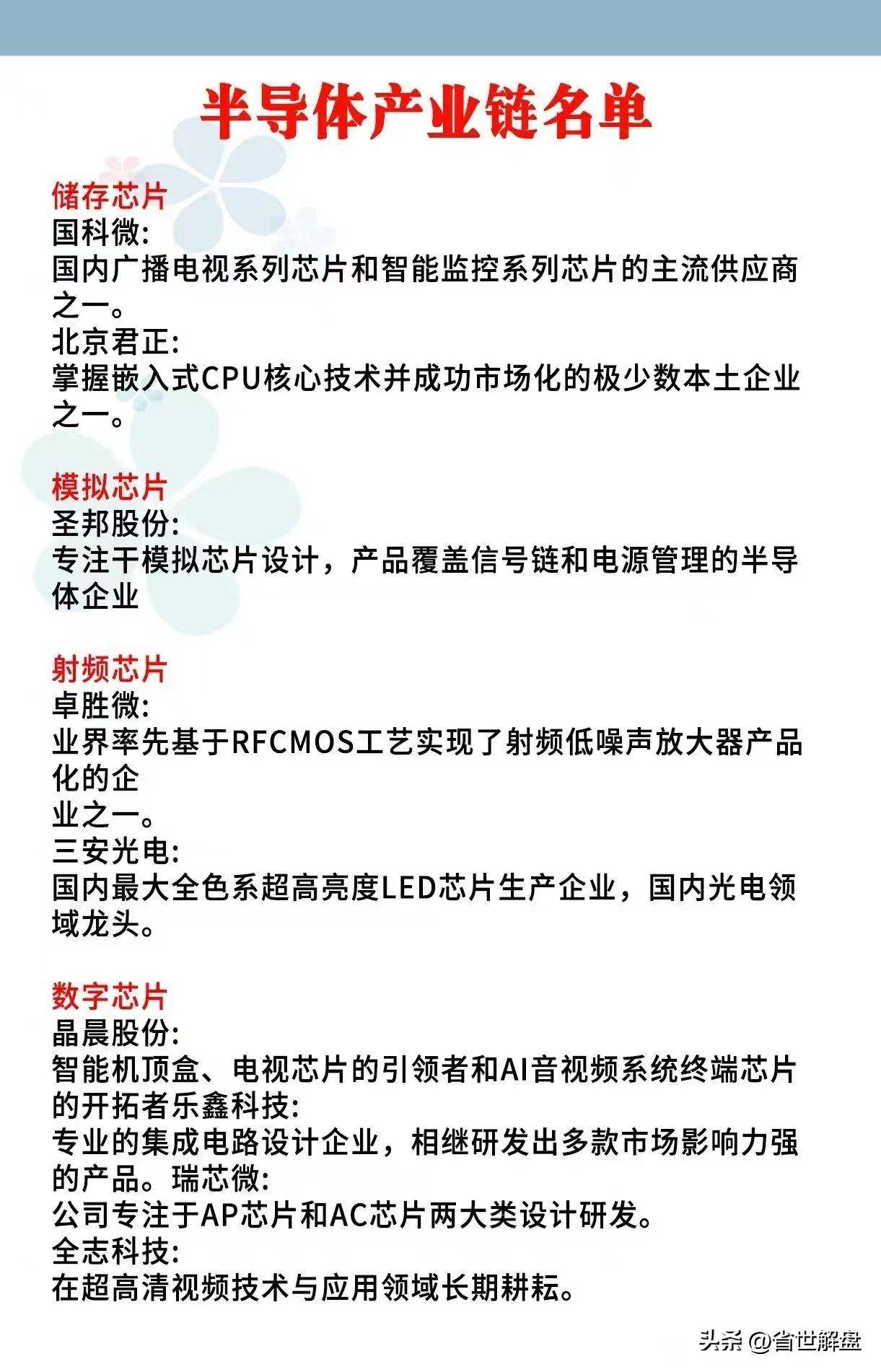 半导体产业链名单

储存芯片
国科微:
国内广播电视系列芯片和智能监控系列芯片的主流供应商之一。
北京君正:
掌握嵌入式CPU核心技术并成功市场化的极少数本土企业之一。

模拟芯片
圣邦股份:
专注干模拟芯片设计，产品覆盖信号链和电源管理的半导体企业

射频芯片
卓胜微:
业界率先基于RFCMOS工艺实现了射频低噪声放大器产品化的企
业之一。
三安光电:
国内最大全色系超高亮度LED芯片生产企业，国内光电领域龙头。

数字芯片
晶晨股份:
智能机顶盒、电视芯片的引领者和AI音视频系统终端芯片的开拓者乐鑫科技:
专业的集成电路设计企业，相继研发出多款市场影响力强的产品。瑞芯微:
公司专注于AP芯片和AC芯片两大类设计研发。
全志科技:
在超高清视频技术与应用领域长期耕耘。

头条 @省世解盘